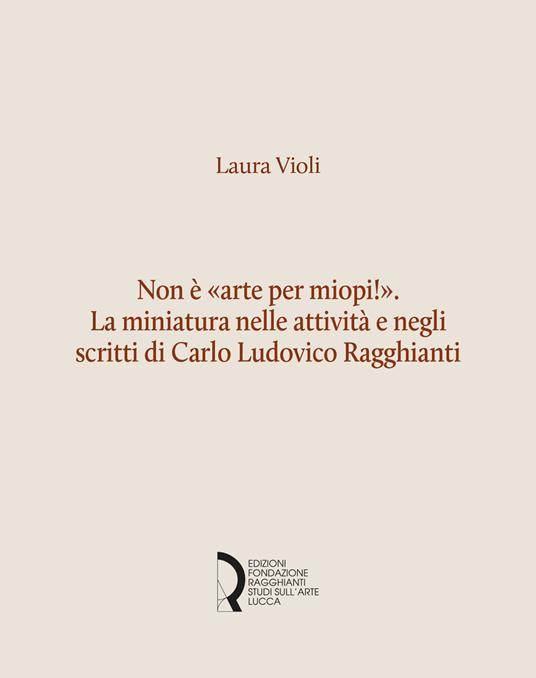 Laura Violi

Non è «arte per miopi!». La miniatura nelle attività e negli scritti di Carlo Ludovico Ragghianti

EDIZIONI
FONDAZIONE
RAGGHIANTI
STUDI SULL'ARTE
LUCCA